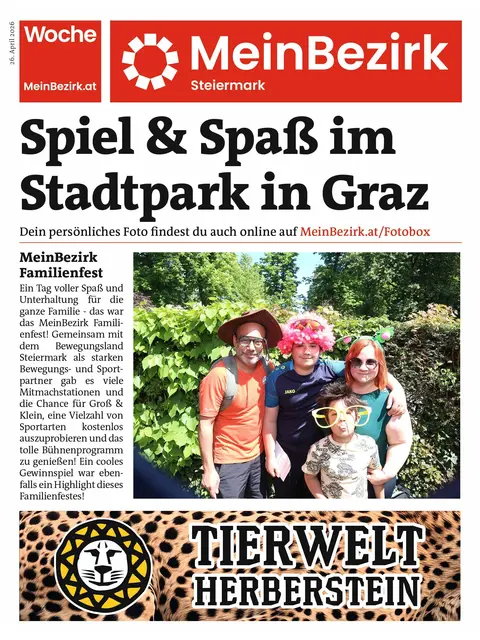 26. April 2026

Woche
MeinBezirk.at

MeinBezirk
Steiermark

Spiel & Spaß im Stadtpark in Graz

Dein persönliches Foto findest du auch online auf MeinBezirk.at/Fotobox

MeinBezirk Familienfest

Ein Tag voller Spaß und Unterhaltung für die ganze Familie - das war das MeinBezirk Familienfest! Gemeinsam mit dem Bewegungsland Steiermark als starken Bewegungs- und Sportpartner gab es viele Mitmachstationen und die Chance für Groß & Klein, eine Vielzahl von Sportarten kostenlos auszuprobieren und das tolle Bühnenprogramm zu genießen! Ein cooles Gewinnspiel war ebenfalls ein Highlight dieses Familienfestes!

JAKO

TIERWELT
HERBERSTEIN